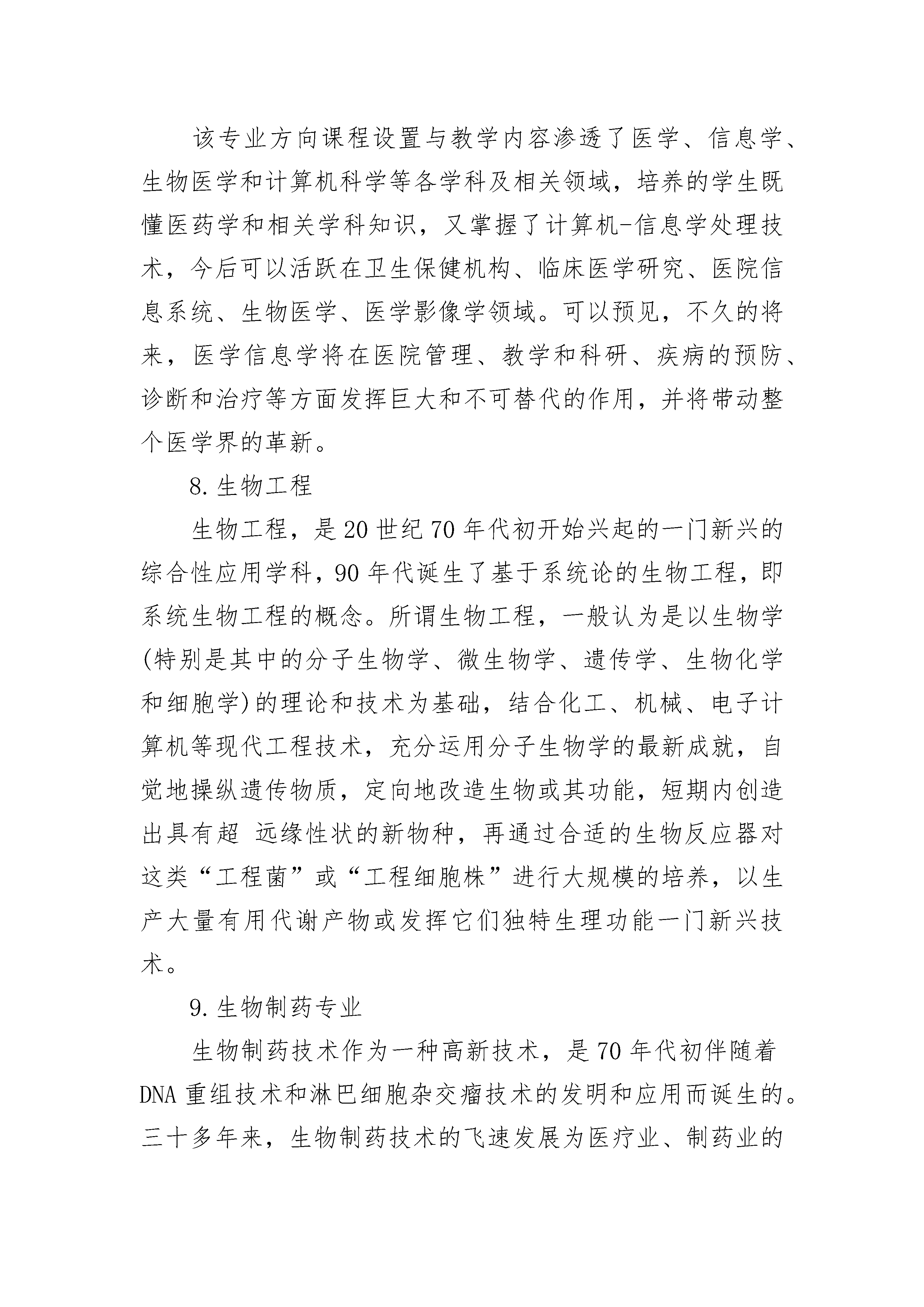 该专业方向课程设置与教学内容渗透了医学、信息学、生物医学和计算机科学等各学科及相关领域，培养的学生既懂医药学和相关学科知识，又掌握了计算机-信息学处理技术，今后可以活跃在卫生保健机构、临床医学研究、医院信息系统、生物医学、医学影像学领域。可以预见，不久的将来，医学信息学将在医院管理、教学和科研、疾病的预防、诊断和治疗等方面发挥巨大和不可替代的作用，并将带动整个医学界的革新。

8.生物工程

生物工程，是20世纪70年代初开始兴起的一门新兴的综合性应用学科，90年代诞生了基于系统论的生物工程，即系统生物工程的概念。所谓生物工程，一般认为是以生物学(特别是其中的分子生物学、微生物学、遗传学、生物化学和细胞学)的理论和技术为基础，结合化工、机械、电子计算机等现代工程技术，充分运用分子生物学的最新成就，自觉地操纵遗传物质，定向地改造生物或其功能，短期内创造出具有超 远缘性状的新物种，再通过合适的生物反应器对这类“工程菌”或“工程细胞株”进行大规模的培养，以生产大量有用代谢产物或发挥它们独特生理功能一门新兴技术。

9.生物制药专业

生物制药技术作为一种高新技术，是70年代初伴随着DNA重组技术和淋巴细胞杂交瘤技术的发明和应用而诞生的。三十多年来，生物制药技术的飞速发展为医疗业、制药业的